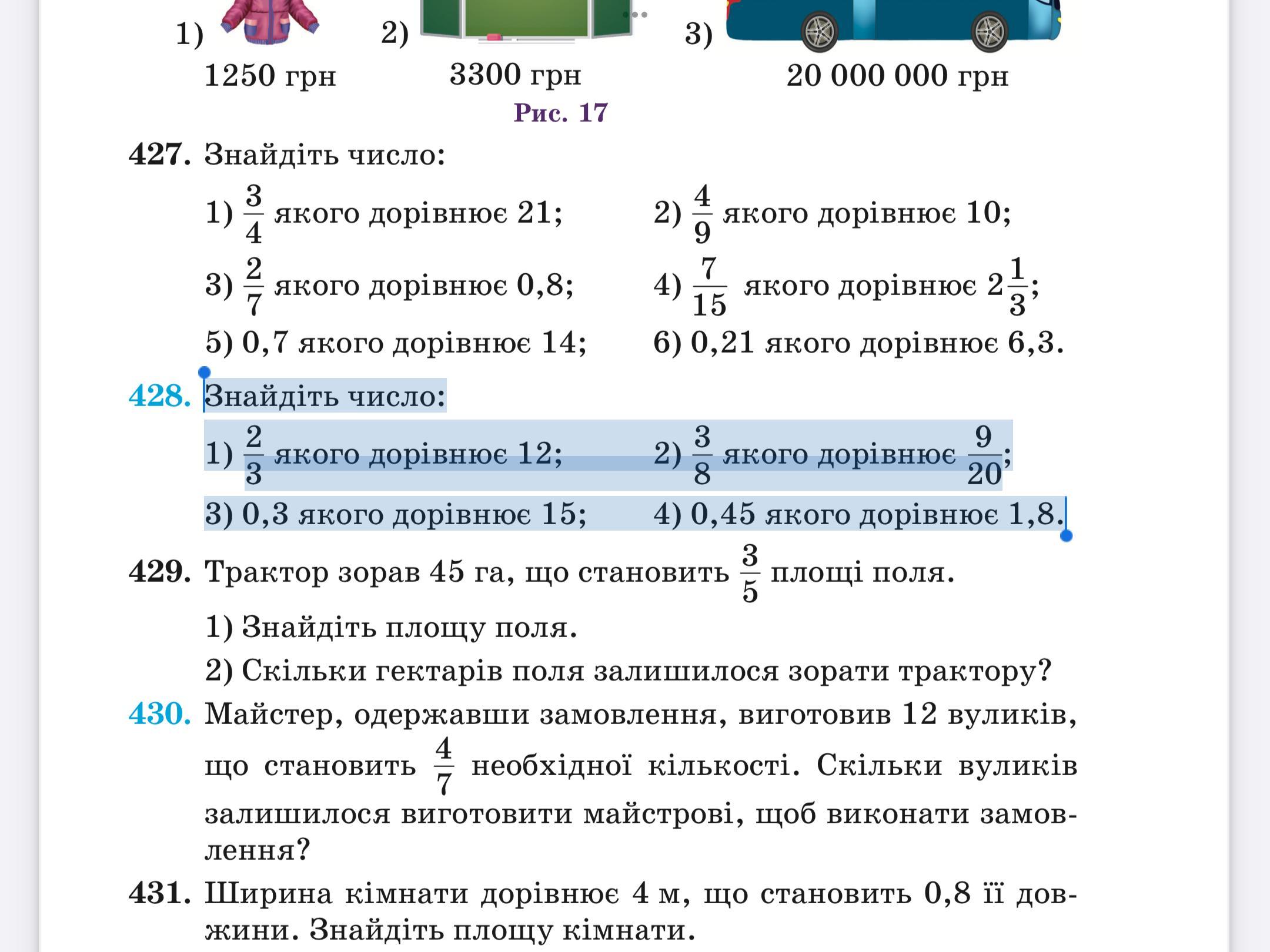 1) 1250 грн
2) 3300 грн
3) 20 000 000 грн

Рис. 17

427. Знайдіть число:

1) $\frac{3}{4}$ якого дорівнює 21;
2) $\frac{4}{9}$ якого дорівнює 10;
3) $\frac{2}{7}$ якого дорівнює 0,8;
4) $\frac{7}{15}$ якого дорівнює $2\frac{1}{3}$;
5) 0,7 якого дорівнює 14;
6) 0,21 якого дорівнює 6,3.

428. Знайдіть число:

1) $\frac{2}{3}$ якого дорівнює 12;
2) $\frac{3}{8}$ якого дорівнює $\frac{9}{20}$;
3) 0,3 якого дорівнює 15;
4) 0,45 якого дорівнює 1,8.

429. Трактор зорав 45 га, що становить $\frac{3}{5}$ площі поля.

1) Знайдіть площу поля.
2) Скільки гектарів поля залишилося зорати трактору?

430. Майстер, одержавши замовлення, виготовив 12 вуликів, що становить $\frac{4}{7}$ необхідної кількості. Скільки вуликів залишилося виготовити майстрові, щоб виконати замовлення?

431. Ширина кімнати дорівнює 4 м, що становить 0,8 її довжини. Знайдіть площу кімнати.